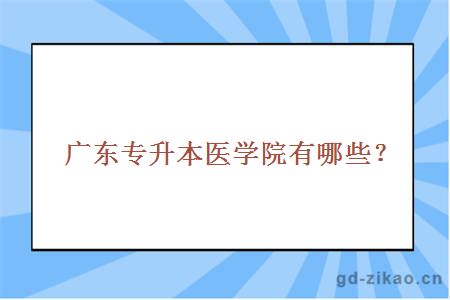 广东专升本医学院有哪些？

gd-zikao.cn